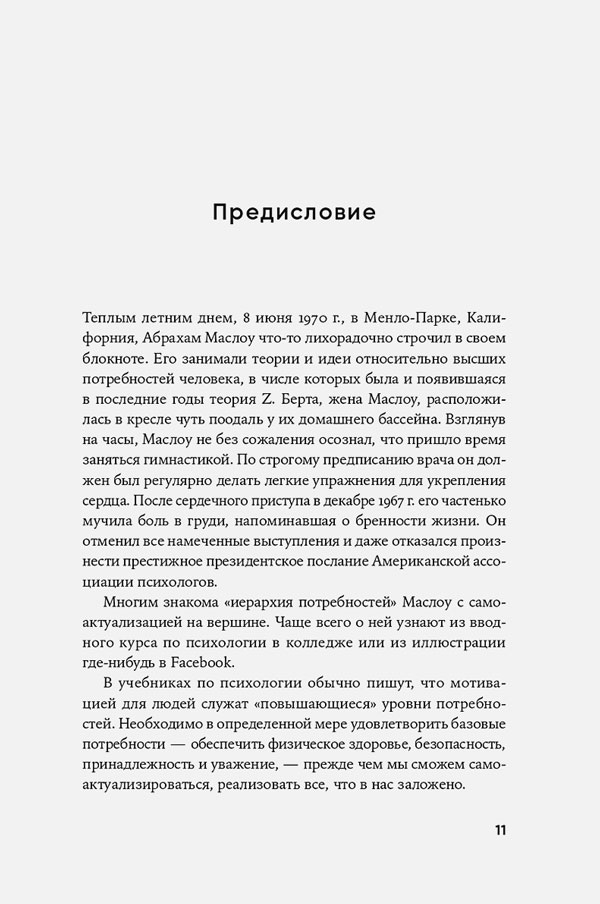 Предисловие

Теплым летним днем, 8 июня 1970 г., в Менло-Парке, Калифорния, Абрахам Маслоу что-то лихорадочно строчил в своем блокноте. Его занимали теории и идеи относительно высших потребностей человека, в числе которых была и появившаяся в последние годы теория Z. Берта, жена Маслоу, расположилась в кресле чуть поодаль у их домашнего бассейна. Взглянув на часы, Маслоу не без сожаления осознал, что пришло время заняться гимнастикой. По строгому предписанию врача он должен был регулярно делать легкие упражнения для укрепления сердца. После сердечного приступа в декабре 1967 г. его частенько мучила боль в груди, напоминавшая о бренности жизни. Он отменил все намеченные выступления и даже отказался произнести престижное президентское послание Американской ассоциации психологов.

Многим знакома «иерархия потребностей» Маслоу с самоактуализацией на вершине. Чаще всего о ней узнают из вводного курса по психологии в колледже или из иллюстрации где-нибудь в Facebook.

В учебниках по психологии обычно пишут, что мотивацией для людей служат «повышающиеся» уровни потребностей. Необходимо в определенной мере удовлетворить базовые потребности — обеспечить физическое здоровье, безопасность, принадлежность и уважение, — прежде чем мы сможем самоактуализироваться, реализовать все, что в нас заложено.

11